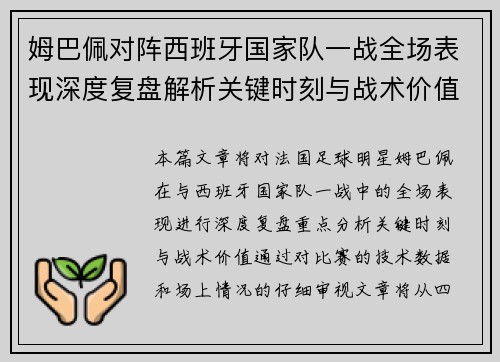 姆巴佩对阵西班牙国家队一战全场表现深度复盘解析关键时刻与战术价值

本篇文章将对法国足球明星姆巴佩在与西班牙国家队一战中的全场表现进行深度复盘重点分析关键时刻与战术价值通过对比赛的技术数据和场上情况的仔细审视文章将从四